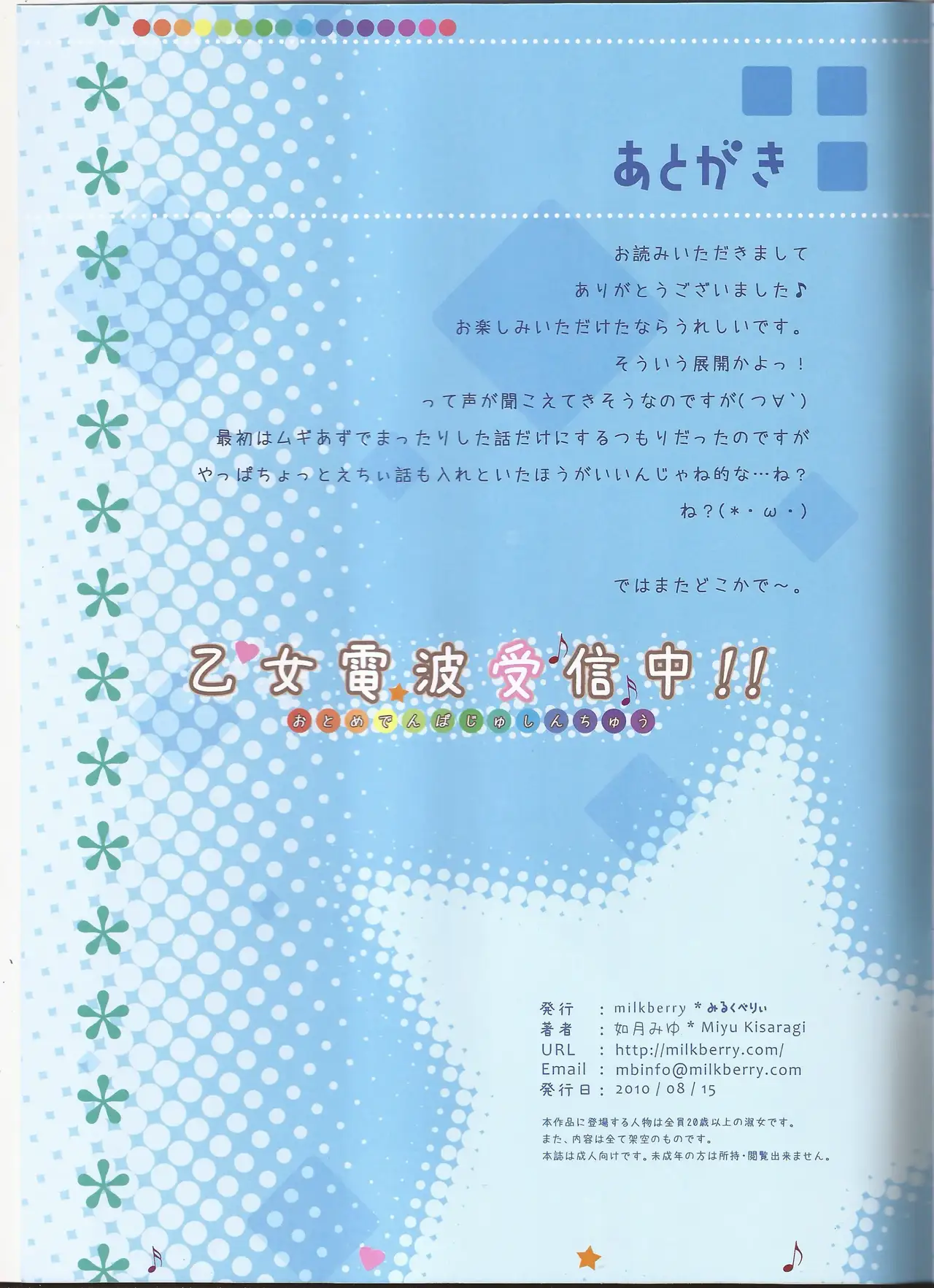 あとがき

お読みいただきまして

ありがとうございました♪

お楽しみいただけたならうれしいです。

そういう展開かよっ!

って声が聞こえてきそうなのですが(つ∀`)

最初はムギあずでまったりした話だけにするつもりだったのですが

やっぱちょっとえちぃ話も入れといたほうがいいんじゃね的な…ね?

ね?(*・ω・)

ではまたどこかで～。

乙女電波受信中!!

おとめでんぱじゅしんちゅう

発行 : milkberry * みるくべりぃ
著者 : 如月みゆ * Miyu Kisaragi
URL : http://milkberry.com/
Email : mbinfo@milkberry.com
発行日 : 2010 / 08 / 15

本作品に登場する人物は全員20歳以上の淑女です。
また、内容は全て架空のものです。
本誌は成人向けです。未成年の方は所持・閲覧出来ません。